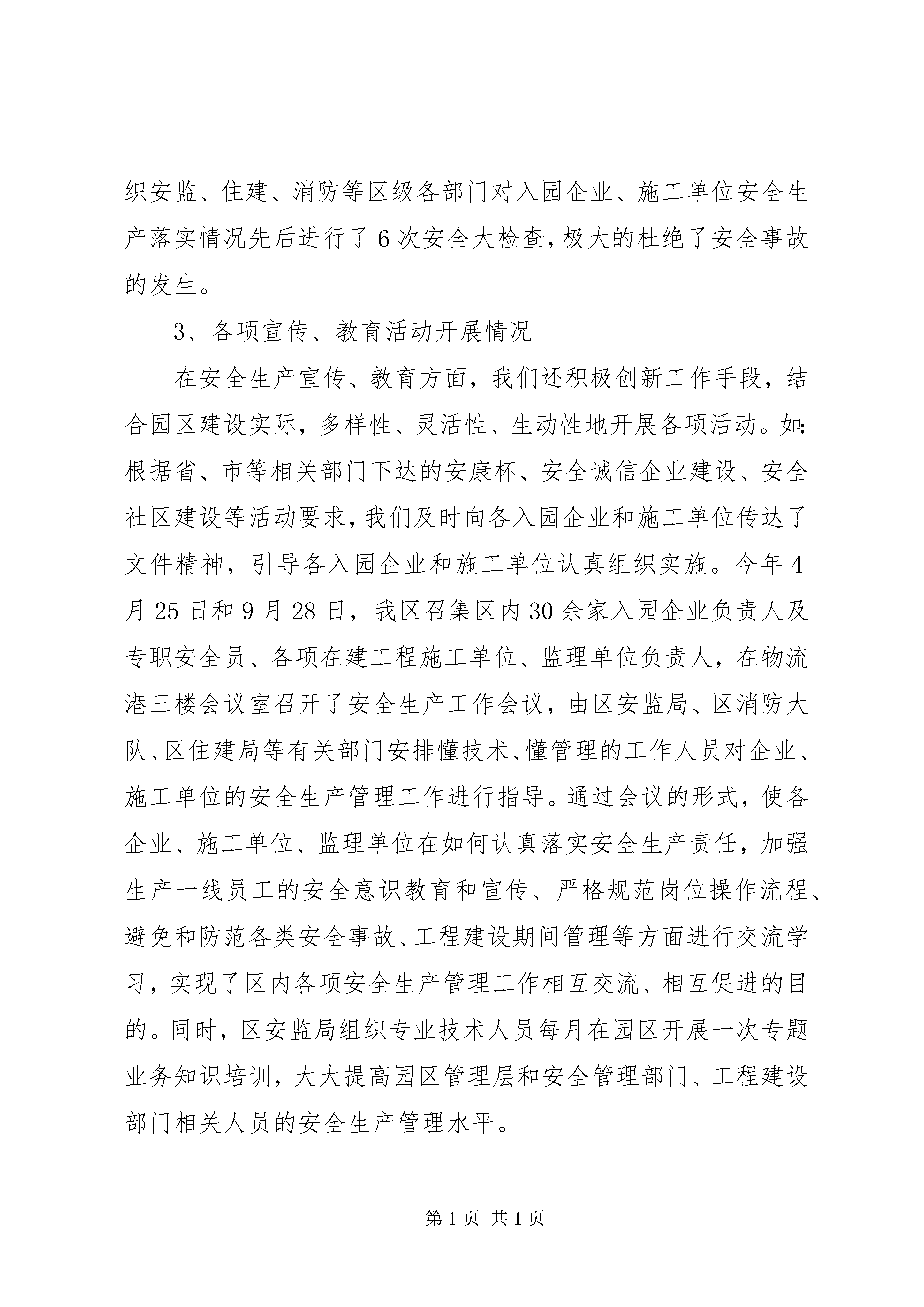 织安监、住建、消防等区级各部门对入园企业、施工单位安全生产落实情况先后进行了6次安全大检查，极大的杜绝了安全事故的发生。

3、各项宣传、教育活动开展情况

在安全生产宣传、教育方面，我们还积极创新工作手段，结合园区建设实际，多样性、灵活性、生动性地开展各项活动。如：根据省、市等相关部门下达的安康杯、安全诚信企业建设、安全社区建设等活动要求，我们及时向各入园企业和施工单位传达了文件精神，引导各入园企业和施工单位认真组织实施。今年4月25日和9月28日，我区召集区内30余家入园企业负责人及专职安全员、各项在建工程施工单位、监理单位负责人，在物流港三楼会议室召开了安全生产工作会议，由区安监局、区消防大队、区住建局等有关部门安排懂技术、懂管理的工作人员对企业、施工单位的安全生产管理工作进行指导。通过会议的形式，使各企业、施工单位、监理单位在如何认真落实安全生产责任，加强生产一线员工的安全意识教育和宣传、严格规范岗位操作流程、避免和防范各类安全事故、工程建设期间管理等方面进行交流学习，实现了区内各项安全生产管理工作相互交流、相互促进的目的。同时，区安监局组织专业技术人员每月在园区开展一次专题业务知识培训，大大提高园区管理层和安全管理部门、工程建设部门相关人员的安全生产管理水平。

第1页 共1页